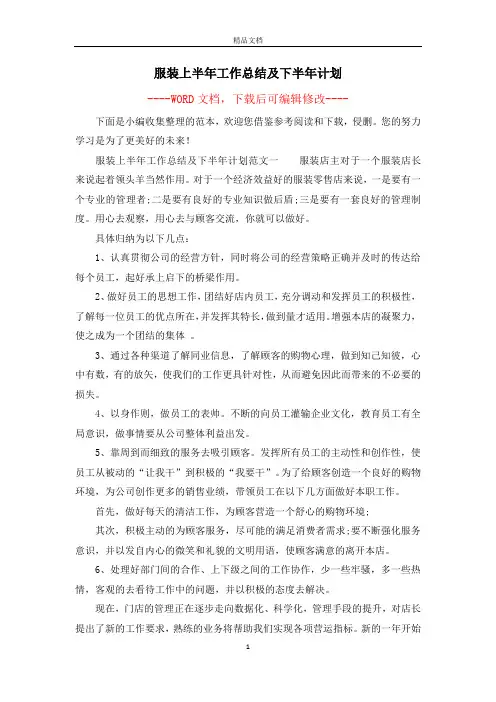 精品文档

服装上半年工作总结及下半年计划

----WORD文档，下载后可编辑修改----

下面是小编收集整理的范本，欢迎您借鉴参考阅读和下载，侵删。您的努力学习是为了更美好的未来！

服装上半年工作总结及下半年计划范文一　　服装店主对于一个服装店长来说起着领头羊当然作用。对于一个经济效益好的服装零售店来说，一是要有一个专业的管理者;二是要有良好的专业知识做后盾;三是要有一套良好的管理制度。用心去观察，用心去与顾客交流，你就可以做好。

具体归纳为以下几点：

1、认真贯彻公司的经营方针，同时将公司的经营策略正确并及时的传达给每个员工，起好承上启下的桥梁作用。

2、做好员工的思想工作，团结好店内员工，充分调动和发挥员工的积极性，了解每一位员工的优点所在，并发挥其特长，做到量才适用。增强本店的凝聚力，使之成为一个团结的集体　。

3、通过各种渠道了解同业信息，了解顾客的购物心理，做到知己知彼，心中有数，有的放矢，使我们的工作更具针对性，从而避免因此而带来的不必要的损失。

4、以身作则，做员工的表帅。不断的向员工灌输企业文化，教育员工有全局意识，做事情要从公司整体利益出发。

5、靠周到而细致的服务去吸引顾客。发挥所有员工的主动性和创作性，使员工从被动的“让我干”到积极的“我要干”。为了给顾客创造一个良好的购物环境，为公司创作更多的销售业绩，带领员工在以下几方面做好本职工作。

首先，做好每天的清洁工作，为顾客营造一个舒心的购物环境;

其次，积极主动的为顾客服务，尽可能的满足消费者需求;要不断强化服务意识，并以发自内心的微笑和礼貌的文明用语，使顾客满意的离开本店。

6、处理好部门间的合作、上下级之间的工作协作，少一些牢骚，多一些热情，客观的去看待工作中的问题，并以积极的态度去解决。

现在，门店的管理正在逐步走向数据化、科学化，管理手段的提升，对店长提出了新的工作要求，熟练的业务将帮助我们实现各项营运指标。新的一年开始

1